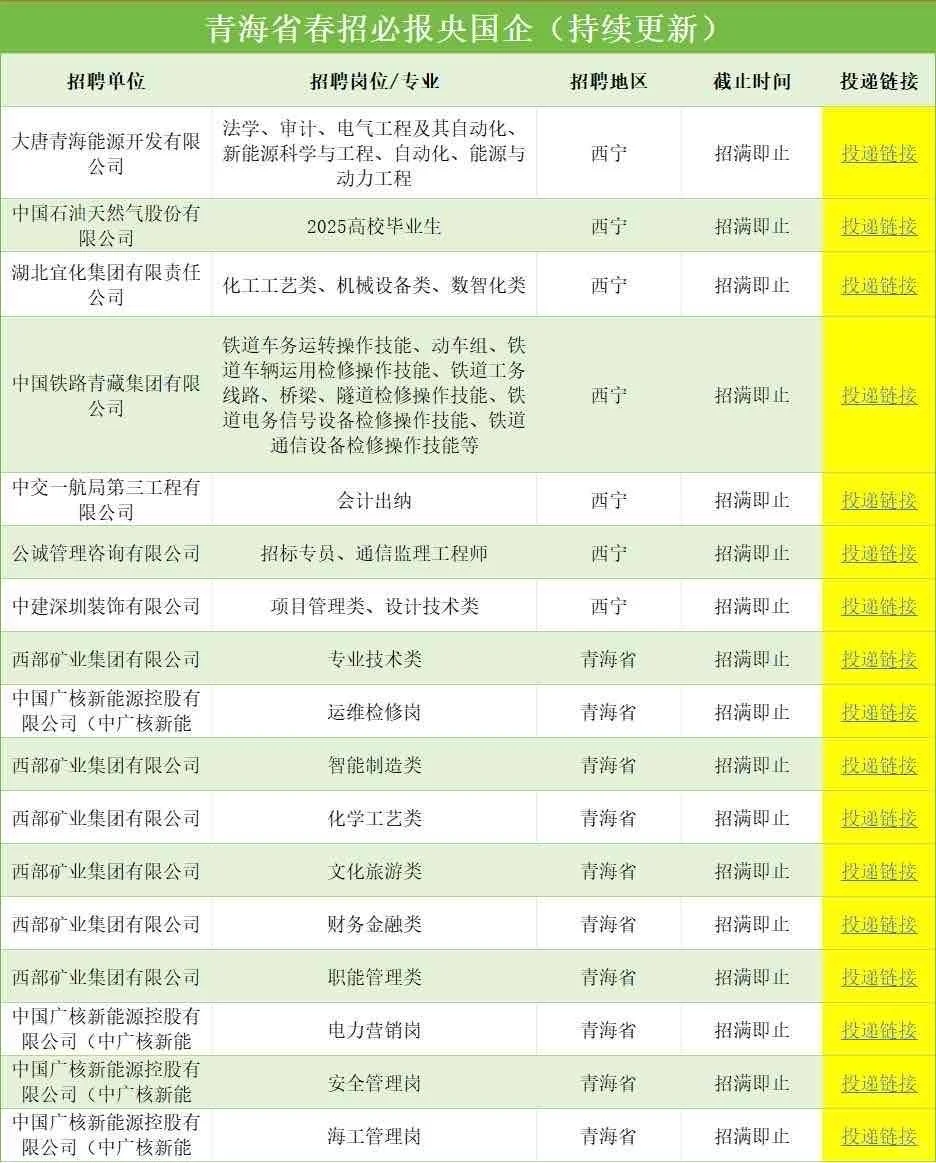 青海省春招必报央国企（持续更新）

| 招聘单位 | 招聘岗位/专业 | 招聘地区 | 截止时间 | 投递链接 |
|---|---|---|---|---|
| 大唐青海能源开发有限公司 | 法学、审计、电气工程及其自动化、新能源科学与工程、自动化、能源与动力工程 | 西宁 | 招满即止 | 投递链接 |
| 中国石油天然气股份有限公司 | 2025高校毕业生 | 西宁 | 招满即止 | 投递链接 |
| 湖北宜化集团有限责任公司 | 化工工艺类、机械设备类、数智化类 | 西宁 | 招满即止 | 投递链接 |
| 中国铁路青藏集团有限公司 | 铁道车务运转操作技能、动车组、铁道车辆运用检修操作技能、铁道工务线路、桥梁、隧道检修操作技能、铁道电务信号设备检修操作技能、铁道通信设备检修操作技能等 | 西宁 | 招满即止 | 投递链接 |
| 中交一航局第三工程有限公司 | 会计出纳 | 西宁 | 招满即止 | 投递链接 |
| 公诚管理咨询有限公司 | 招标专员、通信监理工程师 | 西宁 | 招满即止 | 投递链接 |
| 中建深圳装饰有限公司 | 项目管理类、设计技术类 | 西宁 | 招满即止 | 投递链接 |
| 西部矿业集团有限公司 | 专业技术类 | 青海省 | 招满即止 | 投递链接 |
| 中国广核新能源控股有限公司（中广核新能 | 运维检修岗 | 青海省 | 招满即止 | 投递链接 |
| 西部矿业集团有限公司 | 智能制造类 | 青海省 | 招满即止 | 投递链接 |
| 西部矿业集团有限公司 | 化学工艺类 | 青海省 | 招满即止 | 投递链接 |
| 西部矿业集团有限公司 | 文化旅游类 | 青海省 | 招满即止 | 投递链接 |
| 西部矿业集团有限公司 | 财务金融类 | 青海省 | 招满即止 | 投递链接 |
| 西部矿业集团有限公司 | 职能管理类 | 青海省 | 招满即止 | 投递链接 |
| 中国广核新能源控股有限公司（中广核新能 | 电力营销岗 | 青海省 | 招满即止 | 投递链接 |
| 中国广核新能源控股有限公司（中广核新能 | 安全管理岗 | 青海省 | 招满即止 | 投递链接 |
| 中国广核新能源控股有限公司（中广核新能 | 海工管理岗 | 青海省 | 招满即止 | 投递链接 |